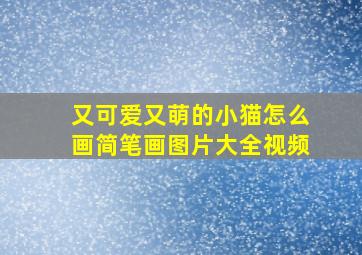 又可爱又萌的小猫怎么画简笔画图片大全视频